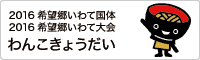 2016 希望郷いわて国体
2016 希望郷いわて大会
わんこきょうだい